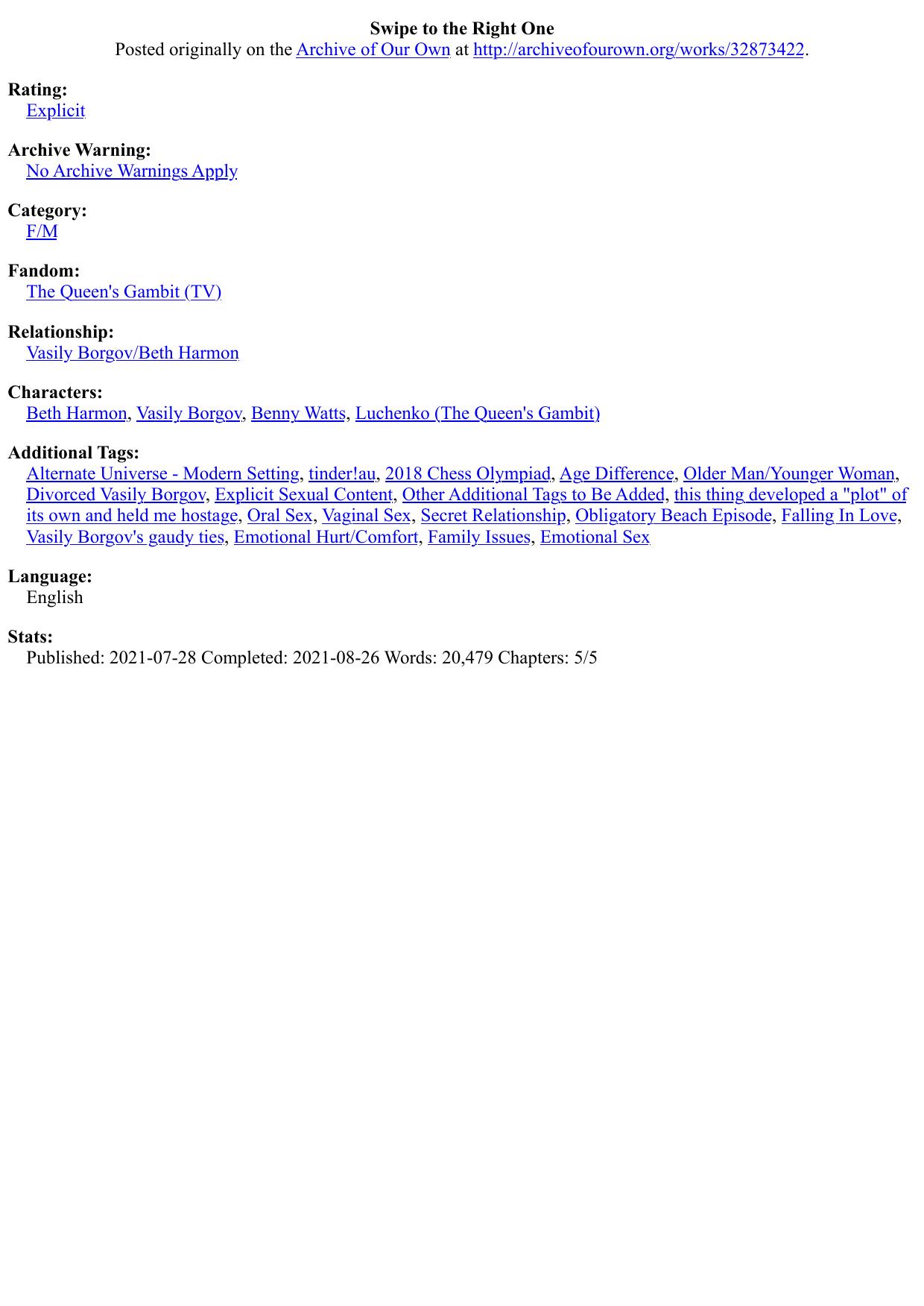 Swipe to the Right One
Posted originally on the Archive of Our Own at http://archiveofourown.org/works/32873422.

Rating:
Explicit

Archive Warning:
No Archive Warnings Apply

Category:
F/M

Fandom:
The Queen's Gambit (TV)

Relationship:
Vasily Borgov/Beth Harmon

Characters:
Beth Harmon, Vasily Borgov, Benny Watts, Luchenko (The Queen's Gambit)

Additional Tags:
Alternate Universe - Modern Setting, tinder!au, 2018 Chess Olympiad, Age Difference, Older Man/Younger Woman, Divorced Vasily Borgov, Explicit Sexual Content, Other Additional Tags to Be Added, this thing developed a "plot" of its own and held me hostage, Oral Sex, Vaginal Sex, Secret Relationship, Obligatory Beach Episode, Falling In Love, Vasily Borgov's gaudy ties, Emotional Hurt/Comfort, Family Issues, Emotional Sex

Language:
English

Stats:
Published: 2021-07-28 Completed: 2021-08-26 Words: 20,479 Chapters: 5/5